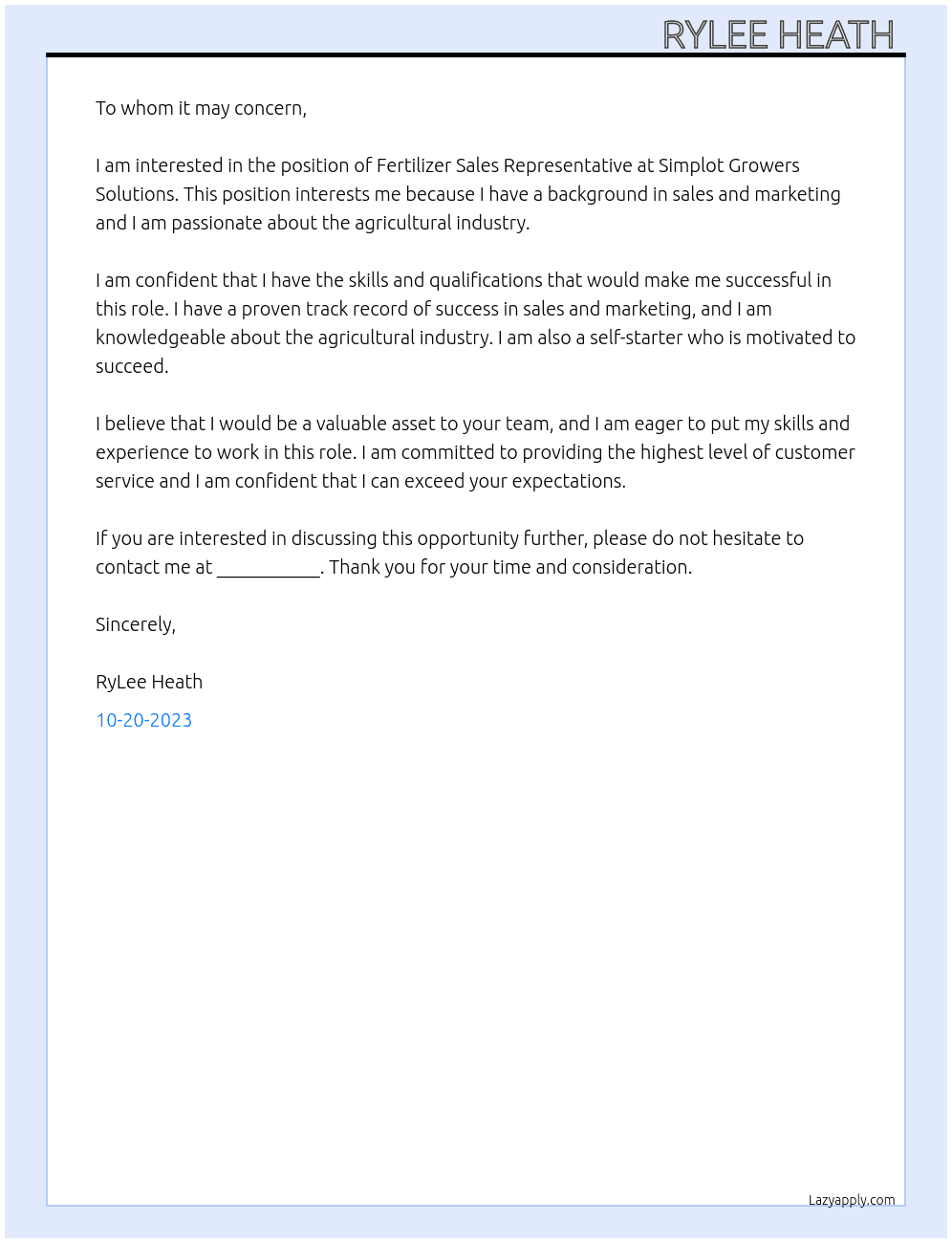 RYLEE HEATH

To whom it may concern,

I am interested in the position of Fertilizer Sales Representative at Simplot Growers Solutions. This position interests me because I have a background in sales and marketing and I am passionate about the agricultural industry.

I am confident that I have the skills and qualifications that would make me successful in this role. I have a proven track record of success in sales and marketing, and I am knowledgeable about the agricultural industry. I am also a self-starter who is motivated to succeed.

I believe that I would be a valuable asset to your team, and I am eager to put my skills and experience to work in this role. I am committed to providing the highest level of customer service and I am confident that I can exceed your expectations.

If you are interested in discussing this opportunity further, please do not hesitate to contact me at ____. Thank you for your time and consideration.

Sincerely,

RyLee Heath

10-20-2023

Lazyapply.com